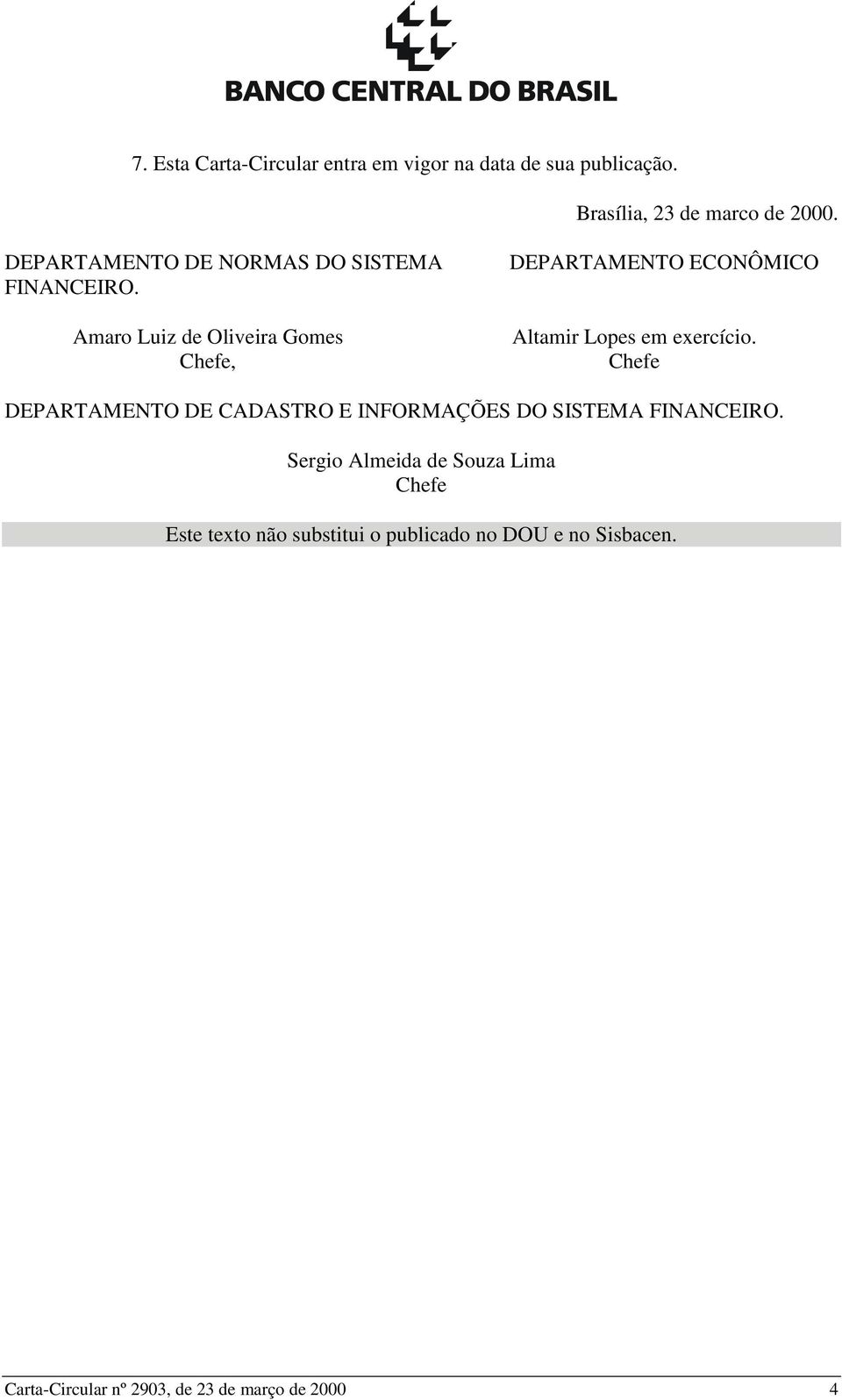 BANCO CENTRAL DO BRASIL

7. Esta Carta-Circular entra em vigor na data de sua publicação.

Brasília, 23 de marco de 2000.

DEPARTAMENTO DE NORMAS DO SISTEMA FINANCEIRO.

Amaro Luiz de Oliveira Gomes
Chefe,

DEPARTAMENTO ECONÔMICO

Altamir Lopes em exercício.
Chefe

DEPARTAMENTO DE CADASTRO E INFORMAÇÕES DO SISTEMA FINANCEIRO.

Sergio Almeida de Souza Lima
Chefe

Este texto não substitui o publicado no DOU e no Sisbacen.

Carta-Circular nº 2903, de 23 de março de 2000 4